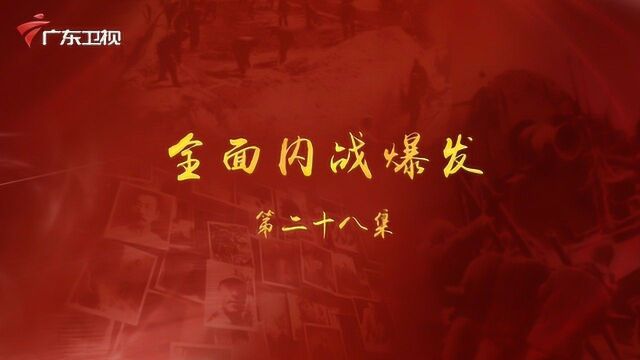 广东卫视

全面内战爆发

第二十八集